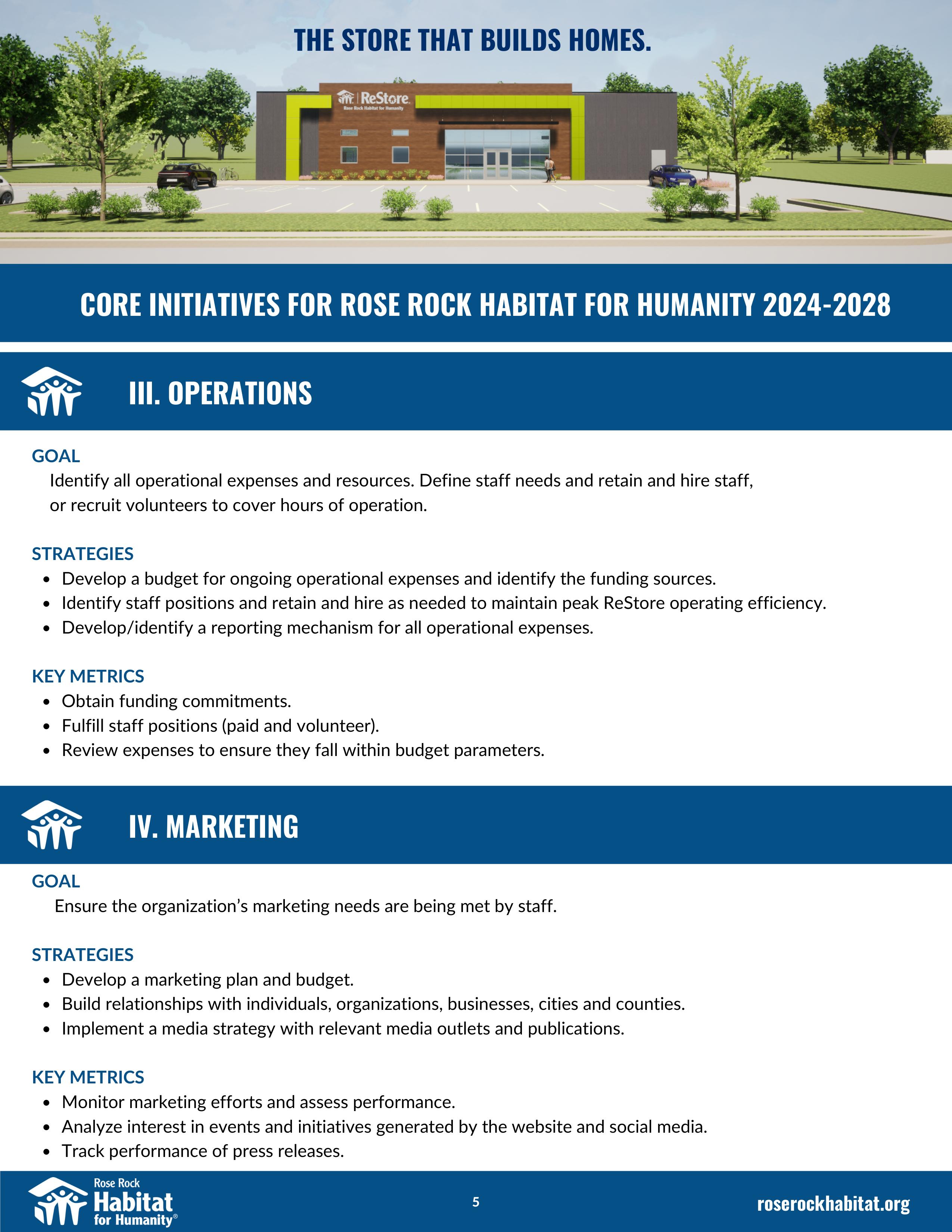 THE STORE THAT BUILDS HOMES.

ReStore
Rose Rock Habitat for Humanity

CORE INITIATIVES FOR ROSE ROCK HABITAT FOR HUMANITY 2024-2028

III. OPERATIONS

GOAL

Identify all operational expenses and resources. Define staff needs and retain and hire staff, or recruit volunteers to cover hours of operation.

STRATEGIES

- Develop a budget for ongoing operational expenses and identify the funding sources.
- Identify staff positions and retain and hire as needed to maintain peak ReStore operating efficiency.
- Develop/identify a reporting mechanism for all operational expenses.

KEY METRICS

- Obtain funding commitments.
- Fulfill staff positions (paid and volunteer).
- Review expenses to ensure they fall within budget parameters.

IV. MARKETING

GOAL

Ensure the organization's marketing needs are being met by staff.

STRATEGIES

- Develop a marketing plan and budget.
- Build relationships with individuals, organizations, businesses, cities and counties.
- Implement a media strategy with relevant media outlets and publications.

KEY METRICS

- Monitor marketing efforts and assess performance.
- Analyze interest in events and initiatives generated by the website and social media.
- Track performance of press releases.

Rose Rock Habitat for Humanity®

5

roserockhabitat.org